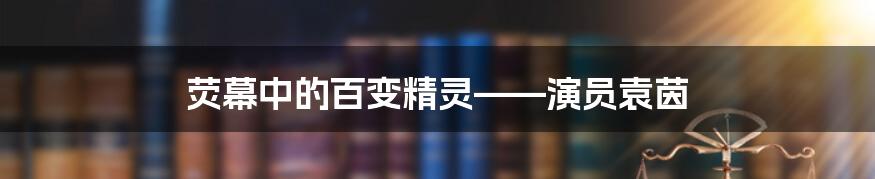 荧幕中的百变精灵——演员袁茵